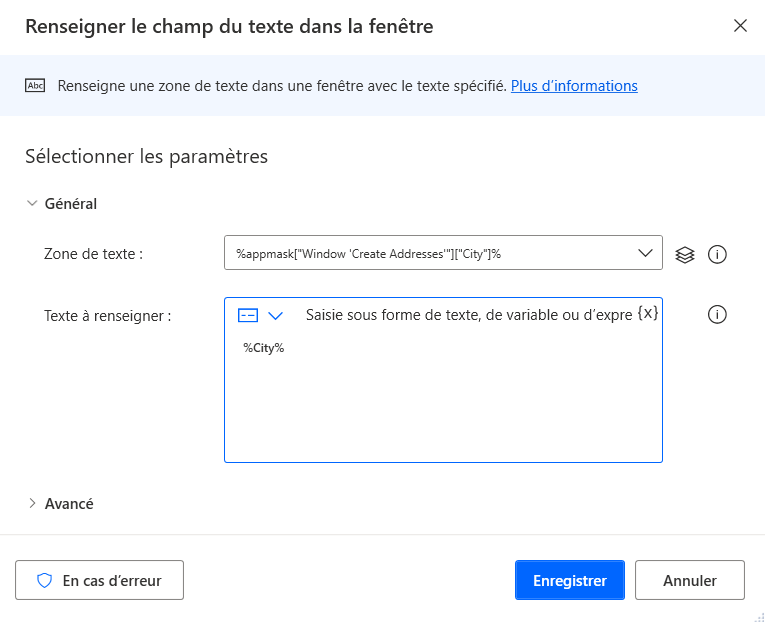 Renseigner le champ du texte dans la fenêtre

Abc Renseigne une zone de texte dans une fenêtre avec le texte spécifié. Plus d'informations

Sélectionner les paramètres

Général

Zone de texte : %appmask["Window 'Create Addresses'"]["City"]%

Texte à renseigner : Saisie sous forme de texte, de variable ou d'expre {x}

%City%

Avancé

En cas d'erreur

Enregistrer

Annuler